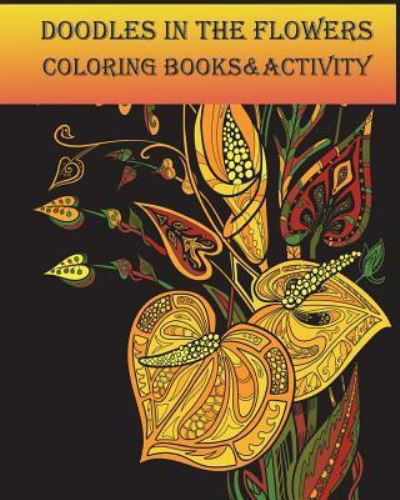 DOODLES IN THE FLOWERS
COLORING BOOKS&ACTIVITY